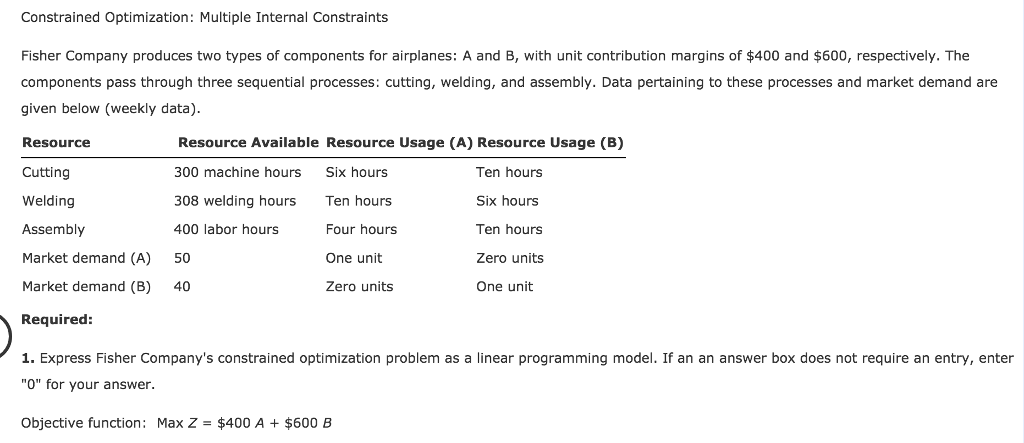 Constrained Optimization: Multiple Internal Constraints

Fisher Company produces two types of components for airplanes: A and B, with unit contribution margins of \$400 and \$600, respectively. The components pass through three sequential processes: cutting, welding, and assembly. Data pertaining to these processes and market demand are given below (weekly data).

| Resource | Resource Available | Resource Usage (A) | Resource Usage (B) |
|---|---|---|---|
| Cutting | 300 machine hours | Six hours | Ten hours |
| Welding | 308 welding hours | Ten hours | Six hours |
| Assembly | 400 labor hours | Four hours | Ten hours |
| Market demand (A) | 50 | One unit | Zero units |
| Market demand (B) | 40 | Zero units | One unit |

Required:

1. Express Fisher Company's constrained optimization problem as a linear programming model. If an an answer box does not require an entry, enter "0" for your answer.

Objective function: Max $Z$ = \$400 $A$ + \$600 $B$